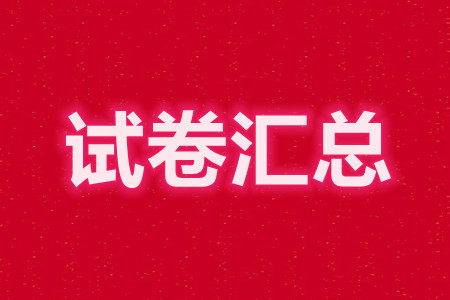 试卷汇总